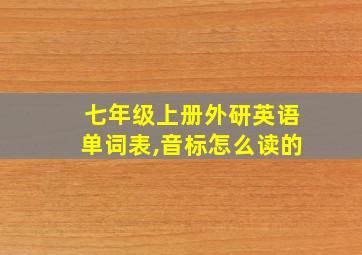 七年级上册外研英语单词表,音标怎么读的